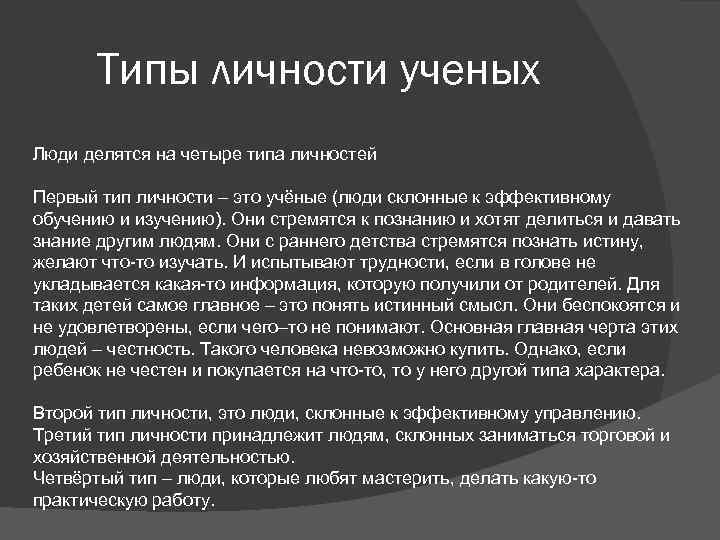 Типы личности ученых

Люди делятся на четыре типа личностей

Первый тип личности – это учёные (люди склонные к эффективному обучению и изучению). Они стремятся к познанию и хотят делиться и давать знание другим людям. Они с раннего детства стремятся познать истину, желают что-то изучать. И испытывают трудности, если в голове не укладывается какая-то информация, которую получили от родителей. Для таких детей самое главное – это понять истинный смысл. Они беспокоятся и не удовлетворены, если чего–то не понимают. Основная главная черта этих людей – честность. Такого человека невозможно купить. Однако, если ребенок не честен и покупается на что-то, то у него другой типа характера.

Второй тип личности, это люди, склонные к эффективному управлению.
Третий тип личности принадлежит людям, склонных заниматься торговой и хозяйственной деятельностью.
Четвёртый тип – люди, которые любят мастерить, делать какую-то практическую работу.